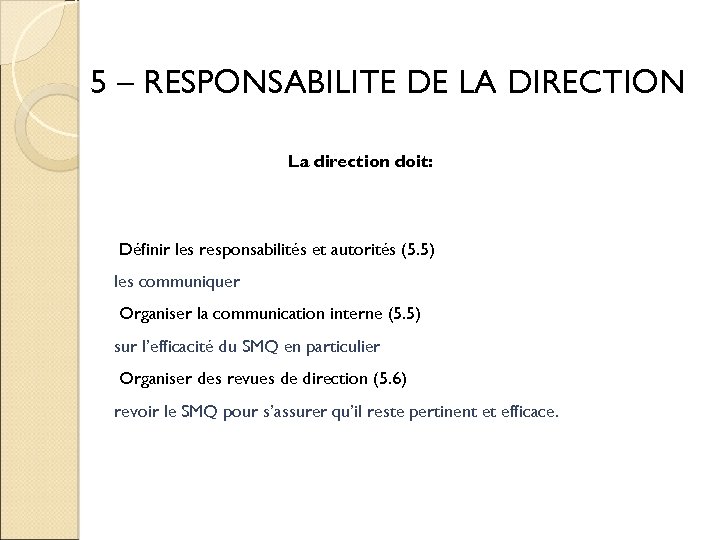 5 – RESPONSABILITE DE LA DIRECTION

La direction doit:

Définir les responsabilités et autorités (5.5)

les communiquer

Organiser la communication interne (5.5)

sur l'efficacité du SMQ en particulier

Organiser des revues de direction (5.6)

revoir le SMQ pour s'assurer qu'il reste pertinent et efficace.